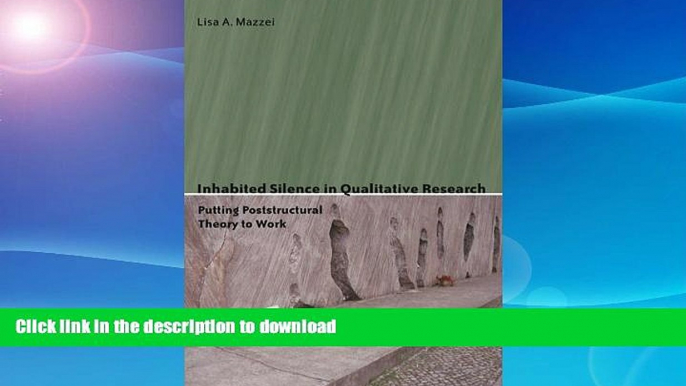 Lisa A. Mazzei

Inhabited Silence in Qualitative Research

Putting Poststructural Theory to Work

Click link in the description to download